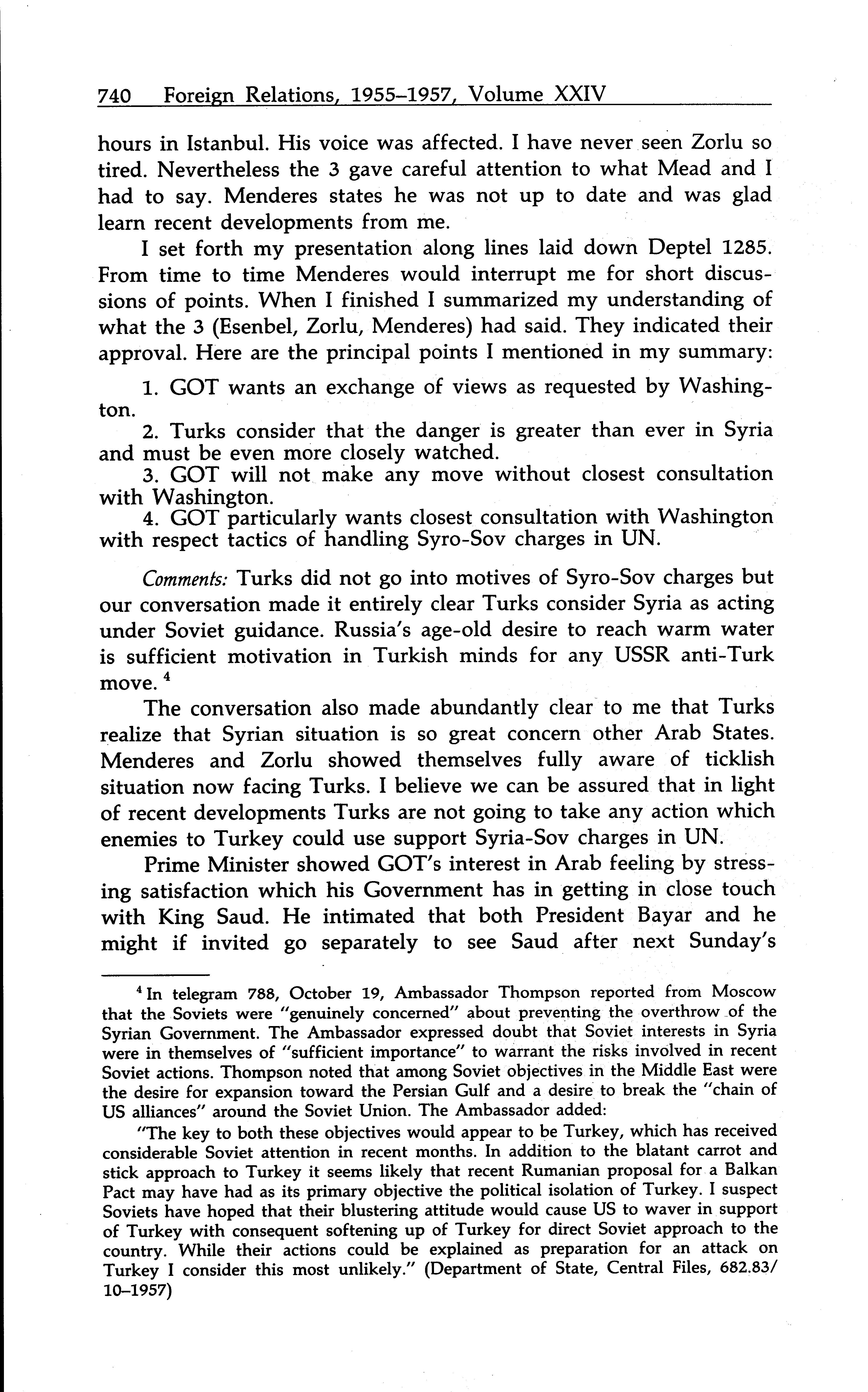 740 Foreign Relations, 1955–1957, Volume XXIV

hours in Istanbul. His voice was affected. I have never seen Zorlu so tired. Nevertheless the 3 gave careful attention to what Mead and I had to say. Menderes states he was not up to date and was glad learn recent developments from me.

I set forth my presentation along lines laid down Deptel 1285. From time to time Menderes would interrupt me for short discussions of points. When I finished I summarized my understanding of what the 3 (Esenbel, Zorlu, Menderes) had said. They indicated their approval. Here are the principal points I mentioned in my summary:

1. GOT wants an exchange of views as requested by Washington.
2. Turks consider that the danger is greater than ever in Syria and must be even more closely watched.
3. GOT will not make any move without closest consultation with Washington.
4. GOT particularly wants closest consultation with Washington with respect tactics of handling Syro-Sov charges in UN.

Comments: Turks did not go into motives of Syro-Sov charges but our conversation made it entirely clear Turks consider Syria as acting under Soviet guidance. Russia's age-old desire to reach warm water is sufficient motivation in Turkish minds for any USSR anti-Turk move. $^4$

The conversation also made abundantly clear to me that Turks realize that Syrian situation is so great concern other Arab States. Menderes and Zorlu showed themselves fully aware of ticklish situation now facing Turks. I believe we can be assured that in light of recent developments Turks are not going to take any action which enemies to Turkey could use support Syria-Sov charges in UN.

Prime Minister showed GOT's interest in Arab feeling by stressing satisfaction which his Government has in getting in close touch with King Saud. He intimated that both President Bayar and he might if invited go separately to see Saud after next Sunday's

$^4$ In telegram 788, October 19, Ambassador Thompson reported from Moscow that the Soviets were "genuinely concerned" about preventing the overthrow of the Syrian Government. The Ambassador expressed doubt that Soviet interests in Syria were in themselves of "sufficient importance" to warrant the risks involved in recent Soviet actions. Thompson noted that among Soviet objectives in the Middle East were the desire for expansion toward the Persian Gulf and a desire to break the "chain of US alliances" around the Soviet Union. The Ambassador added:

"The key to both these objectives would appear to be Turkey, which has received considerable Soviet attention in recent months. In addition to the blatant carrot and stick approach to Turkey it seems likely that recent Rumanian proposal for a Balkan Pact may have had as its primary objective the political isolation of Turkey. I suspect Soviets have hoped that their blustering attitude would cause US to waver in support of Turkey with consequent softening up of Turkey for direct Soviet approach to the country. While their actions could be explained as preparation for an attack on Turkey I consider this most unlikely." (Department of State, Central Files, 682.83/10–1957)